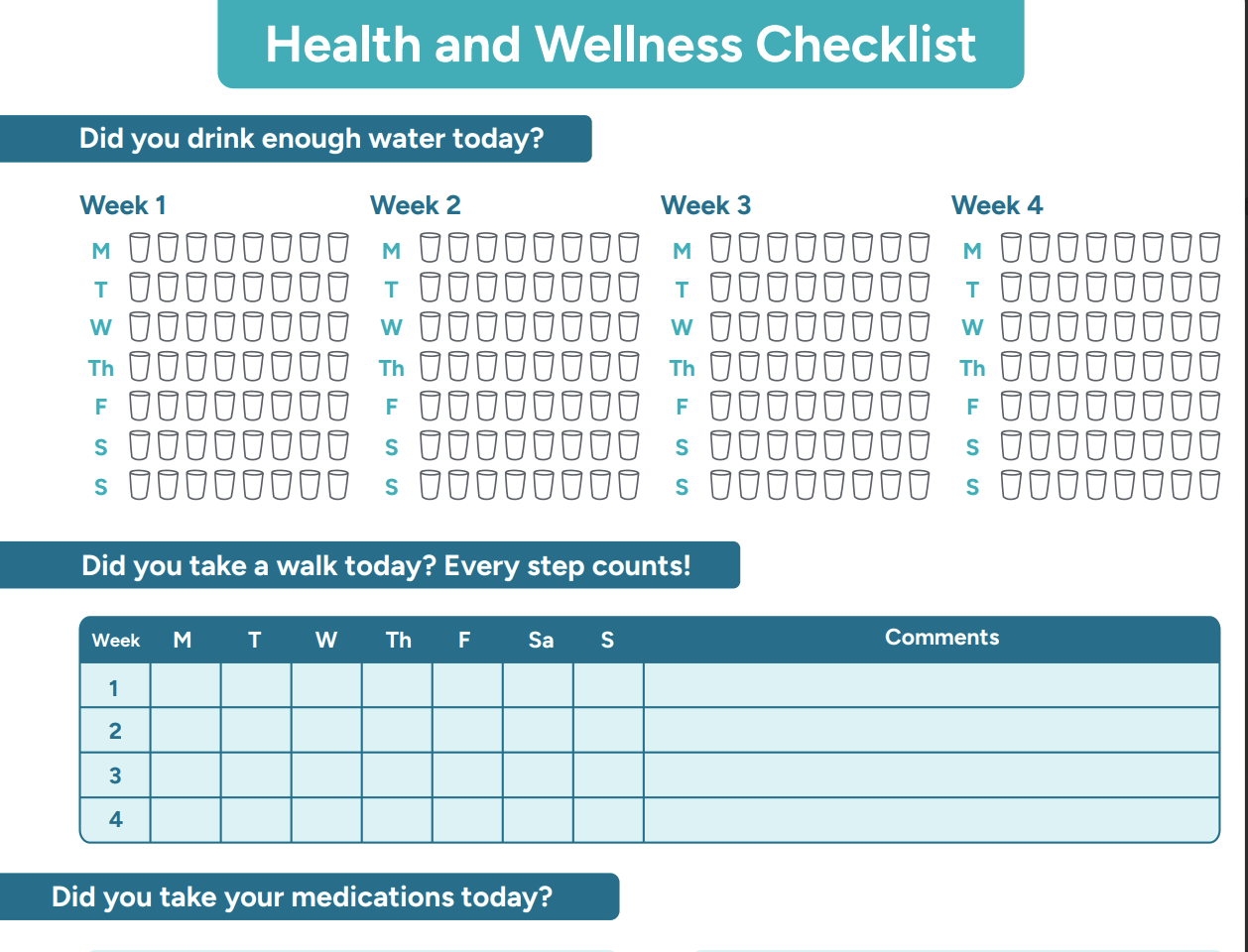 Health and Wellness Checklist

Did you drink enough water today?

Week 1
M
T
W
Th
F
S
S

Week 2
M
T
W
Th
F
S
S

Week 3
M
T
W
Th
F
S
S

Week 4
M
T
W
Th
F
S
S

Did you take a walk today? Every step counts!

| Week | M | T | W | Th | F | Sa | S | Comments |
|---|---|---|---|---|---|---|---|---|
| 1 | | | | | | | | |
| 2 | | | | | | | | |
| 3 | | | | | | | | |
| 4 | | | | | | | | |

Did you take your medications today?